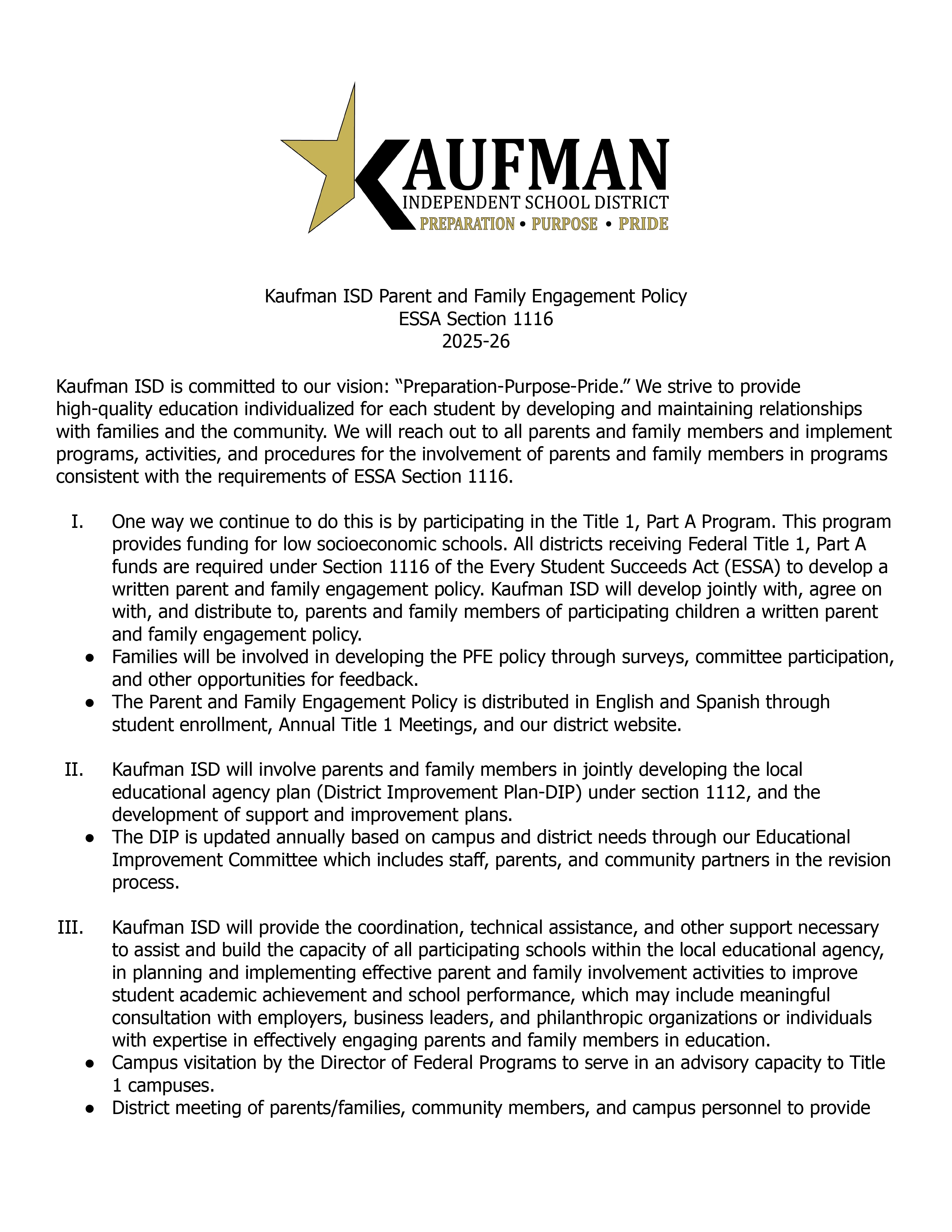 KAUFMAN
INDEPENDENT SCHOOL DISTRICT
PREPARATION • PURPOSE • PRIDE

Kaufman ISD Parent and Family Engagement Policy
ESSA Section 1116
2025-26

Kaufman ISD is committed to our vision: "Preparation-Purpose-Pride." We strive to provide high-quality education individualized for each student by developing and maintaining relationships with families and the community. We will reach out to all parents and family members and implement programs, activities, and procedures for the involvement of parents and family members in programs consistent with the requirements of ESSA Section 1116.

I. One way we continue to do this is by participating in the Title 1, Part A Program. This program provides funding for low socioeconomic schools. All districts receiving Federal Title 1, Part A funds are required under Section 1116 of the Every Student Succeeds Act (ESSA) to develop a written parent and family engagement policy. Kaufman ISD will develop jointly with, agree on with, and distribute to, parents and family members of participating children a written parent and family engagement policy.
• Families will be involved in developing the PFE policy through surveys, committee participation, and other opportunities for feedback.
• The Parent and Family Engagement Policy is distributed in English and Spanish through student enrollment, Annual Title 1 Meetings, and our district website.

II. Kaufman ISD will involve parents and family members in jointly developing the local educational agency plan (District Improvement Plan-DIP) under section 1112, and the development of support and improvement plans.
• The DIP is updated annually based on campus and district needs through our Educational Improvement Committee which includes staff, parents, and community partners in the revision process.

III. Kaufman ISD will provide the coordination, technical assistance, and other support necessary to assist and build the capacity of all participating schools within the local educational agency, in planning and implementing effective parent and family involvement activities to improve student academic achievement and school performance, which may include meaningful consultation with employers, business leaders, and philanthropic organizations or individuals with expertise in effectively engaging parents and family members in education.
• Campus visitation by the Director of Federal Programs to serve in an advisory capacity to Title 1 campuses.
• District meeting of parents/families, community members, and campus personnel to provide